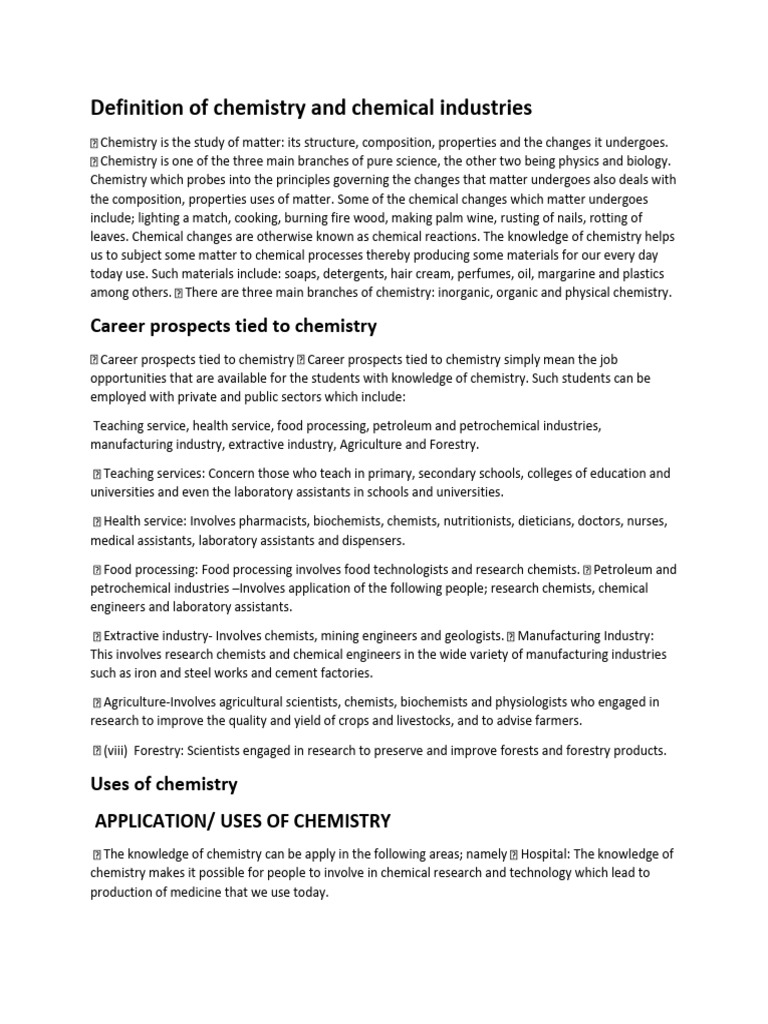 Definition of chemistry and chemical industries

 Chemistry is the study of matter: its structure, composition, properties and the changes it undergoes.  Chemistry is one of the three main branches of pure science, the other two being physics and biology. Chemistry which probes into the principles governing the changes that matter undergoes also deals with the composition, properties uses of matter. Some of the chemical changes which matter undergoes include; lighting a match, cooking, burning fire wood, making palm wine, rusting of nails, rotting of leaves. Chemical changes are otherwise known as chemical reactions. The knowledge of chemistry helps us to subject some matter to chemical processes thereby producing some materials for our every day today use. Such materials include: soaps, detergents, hair cream, perfumes, oil, margarine and plastics among others.  There are three main branches of chemistry: inorganic, organic and physical chemistry.

Career prospects tied to chemistry

 Career prospects tied to chemistry  Career prospects tied to chemistry simply mean the job opportunities that are available for the students with knowledge of chemistry. Such students can be employed with private and public sectors which include:

Teaching service, health service, food processing, petroleum and petrochemical industries, manufacturing industry, extractive industry, Agriculture and Forestry.

 Teaching services: Concern those who teach in primary, secondary schools, colleges of education and universities and even the laboratory assistants in schools and universities.

 Health service: Involves pharmacists, biochemists, chemists, nutritionists, dieticians, doctors, nurses, medical assistants, laboratory assistants and dispensers.

 Food processing: Food processing involves food technologists and research chemists.  Petroleum and petrochemical industries –Involves application of the following people; research chemists, chemical engineers and laboratory assistants.

 Extractive industry- Involves chemists, mining engineers and geologists.  Manufacturing Industry: This involves research chemists and chemical engineers in the wide variety of manufacturing industries such as iron and steel works and cement factories.

 Agriculture-Involves agricultural scientists, chemists, biochemists and physiologists who engaged in research to improve the quality and yield of crops and livestocks, and to advise farmers.

 (viii) Forestry: Scientists engaged in research to preserve and improve forests and forestry products.

Uses of chemistry

APPLICATION/ USES OF CHEMISTRY

 The knowledge of chemistry can be apply in the following areas; namely  Hospital: The knowledge of chemistry makes it possible for people to involve in chemical research and technology which lead to production of medicine that we use today.